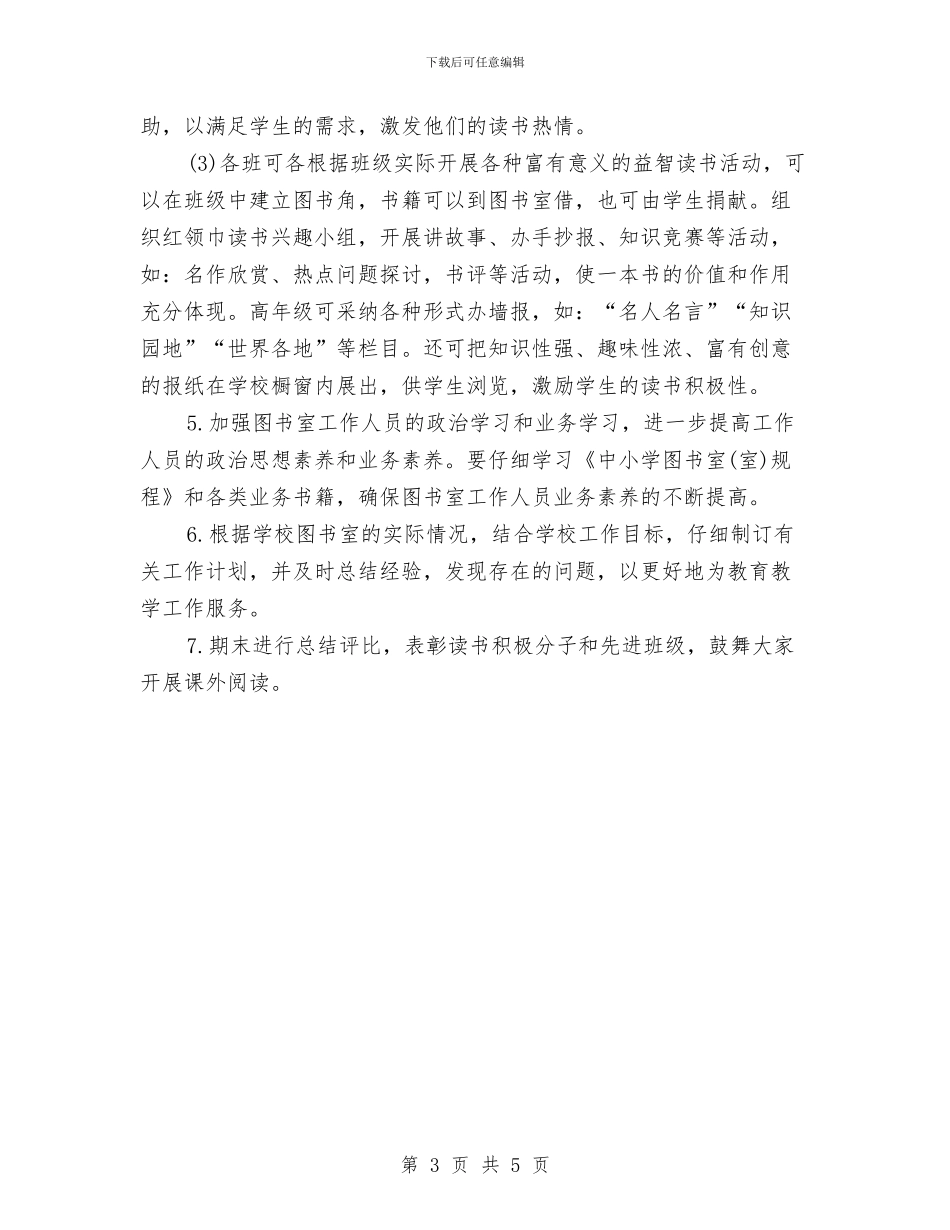 下载后可任意编辑

助，以满足学生的需求，激发他们的读书热情。

(3)各班可各根据班级实际开展各种富有意义的益智读书活动，可以在班级中建立图书角，书籍可以到图书室借，也可由学生捐献。组织红领巾读书兴趣小组，开展讲故事、办手抄报、知识竞赛等活动，如：名作欣赏、热点问题探讨，书评等活动，使一本书的价值和作用充分体现。高年级可采纳各种形式办墙报，如：“名人名言”“知识园地”“世界各地”等栏目。还可把知识性强、趣味性浓、富有创意的报纸在学校橱窗内展出，供学生浏览，激励学生的读书积极性。

5.加强图书室工作人员的政治学习和业务学习，进一步提高工作人员的政治思想素养和业务素养。要仔细学习《中小学图书室(室)规程》和各类业务书籍，确保图书室工作人员业务素养的不断提高。

6.根据学校图书室的实际情况，结合学校工作目标，仔细制订有关工作计划，并及时总结经验，发现存在的问题，以更好地为教育教学工作服务。

7.期末进行总结评比，表彰读书积极分子和先进班级，鼓舞大家开展课外阅读。

第 3 页 共 5 页